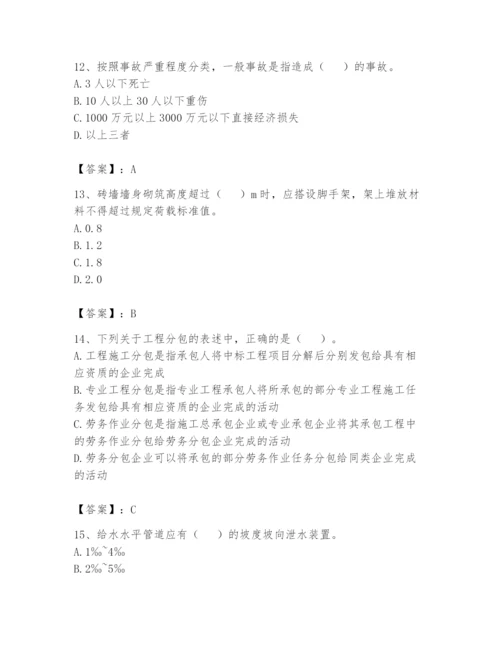 12、按照事故严重程度分类，一般事故是指造成（　）的事故。
A. 3 人以下死亡
B. 10 人以上 30 人以下重伤
C. 1000 万元以上 3000 万元以下直接经济损失
D. 以上三者

【答案】：A

13、砖墙墙身砌筑高度超过（　）m 时，应搭设脚手架，架上堆放材料不得超过规定荷载标准值。
A. 0.8
B. 1.2
C. 1.8
D. 2.0

【答案】：B

14、下列关于工程分包的表述中，正确的是（　）。
A. 工程施工分包是指承包人将中标工程项目分解后分别发包给具有相应资质的企业完成
B. 专业工程分包是指专业工程承包人将所承包的部分专业工程施工任务发包给具有相应资质的企业完成的活动
C. 劳务作业分包是指施工总承包企业或专业承包企业将其承包工程中的劳务作业分包给劳务分包企业完成的活动
D. 劳务分包企业可以将承包的部分劳务作业任务分包给同类企业完成的活动

【答案】：C

15、给水水平管道应有（　）的坡度坡向泄水装置。
A. 1‰~4‰
B. 2‰~5‰